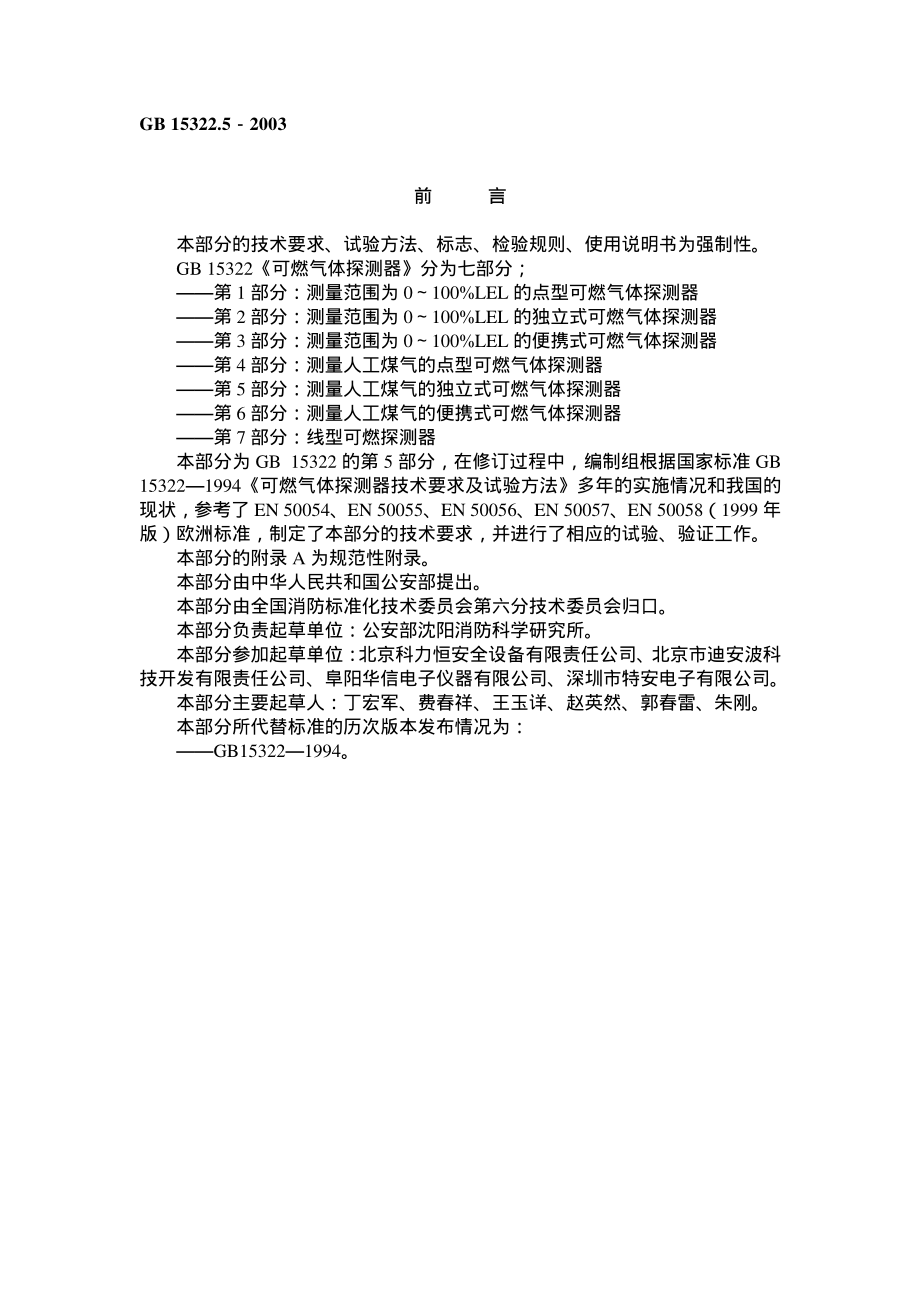 GB 15322.5 - 2003

前　　言

本部分的技术要求、试验方法、标志、检验规则、使用说明书为强制性。

GB 15322《可燃气体探测器》分为七部分；

——第 1 部分：测量范围为 0 ~ 100%LEL 的点型可燃气体探测器

——第 2 部分：测量范围为 0 ~ 100%LEL 的独立式可燃气体探测器

——第 3 部分：测量范围为 0 ~ 100%LEL 的便携式可燃气体探测器

——第 4 部分：测量人工煤气的点型可燃气体探测器

——第 5 部分：测量人工煤气的独立式可燃气体探测器

——第 6 部分：测量人工煤气的便携式可燃气体探测器

——第 7 部分：线型可燃探测器

本部分为 GB 15322 的第 5 部分，在修订过程中，编制组根据国家标准 GB 15322—1994《可燃气体探测器技术要求及试验方法》多年的实施情况和我国的现状，参考了 EN 50054、EN 50055、EN 50056、EN 50057、EN 50058（1999 年版）欧洲标准，制定了本部分的技术要求，并进行了相应的试验、验证工作。

本部分的附录 A 为规范性附录。

本部分由中华人民共和国公安部提出。

本部分由全国消防标准化技术委员会第六分技术委员会归口。

本部分负责起草单位：公安部沈阳消防科学研究所。

本部分参加起草单位：北京科力恒安全设备有限责任公司、北京市迪安波科技开发有限责任公司、阜阳华信电子仪器有限公司、深圳市特安电子有限公司。

本部分主要起草人：丁宏军、费春祥、王玉详、赵英然、郭春雷、朱刚。

本部分所代替标准的历次版本发布情况为：

——GB15322—1994。